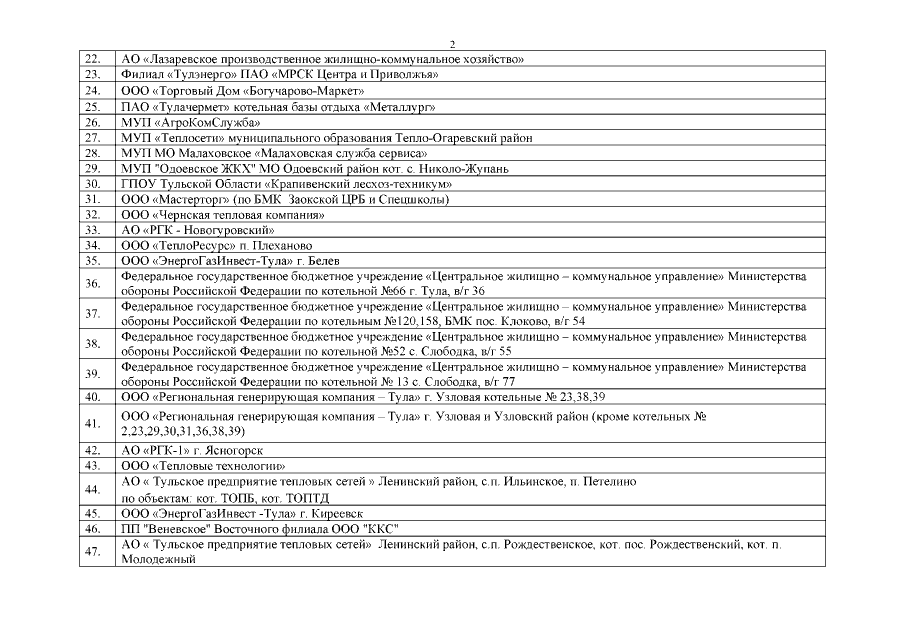 2

| | |
|---|---|
| 22. | АО «Лазаревское производственное жилищно-коммунальное хозяйство» |
| 23. | Филиал «Тулэнерго» ПАО «МРСК Центра и Приволжья» |
| 24. | ООО «Торговый Дом «Богучарово-Маркет» |
| 25. | ПАО «Тулачермет» котельная базы отдыха «Металлург» |
| 26. | МУП «АгроКомСлужба» |
| 27. | МУП «Теплосети» муниципального образования Тепло-Огаревский район |
| 28. | МУП МО Малаховское «Малаховская служба сервиса» |
| 29. | МУП "Одоевское ЖКХ" МО Одоевский район кот. с. Николо-Жупань |
| 30. | ГПОУ Тульской Области «Крапивенский лесхоз-техникум» |
| 31. | ООО «Мастерторг» (по БМК Заокской ЦРБ и Спецшколы) |
| 32. | ООО «Чернская тепловая компания» |
| 33. | АО «РГК - Новогуровский» |
| 34. | ООО «ТеплоРесурс» п. Плеханово |
| 35. | ООО «ЭнергоГазИнвест-Тула» г. Белев |
| 36. | Федеральное государственное бюджетное учреждение «Центральное жилищно – коммунальное управление» Министерства обороны Российской Федерации по котельной №66 г. Тула, в/г 36 |
| 37. | Федеральное государственное бюджетное учреждение «Центральное жилищно – коммунальное управление» Министерства обороны Российской Федерации по котельным №120,158, БМК пос. Клоково, в/г 54 |
| 38. | Федеральное государственное бюджетное учреждение «Центральное жилищно – коммунальное управление» Министерства обороны Российской Федерации по котельной №52 с. Слободка, в/г 55 |
| 39. | Федеральное государственное бюджетное учреждение «Центральное жилищно – коммунальное управление» Министерства обороны Российской Федерации по котельной № 13 с. Слободка, в/г 77 |
| 40. | ООО «Региональная генерирующая компания – Тула» г. Узловая котельные № 23,38,39 |
| 41. | ООО «Региональная генерирующая компания – Тула» г. Узловая и Узловский район (кроме котельных № 2,23,29,30,31,36,38,39) |
| 42. | АО «РГК-1» г. Ясногорск |
| 43. | ООО «Тепловые технологии» |
| 44. | АО « Тульское предприятие тепловых сетей » Ленинский район, с.п. Ильинское, п. Петелино по объектам: кот. ТОПБ, кот. ТОПТД |
| 45. | ООО «ЭнергоГазИнвест -Тула» г. Киреевск |
| 46. | ПП "Веневское" Восточного филиала ООО "ККС" |
| 47. | АО « Тульское предприятие тепловых сетей» Ленинский район, с.п. Рождественское, кот. пос. Рождественский, кот. п. Молодежный |